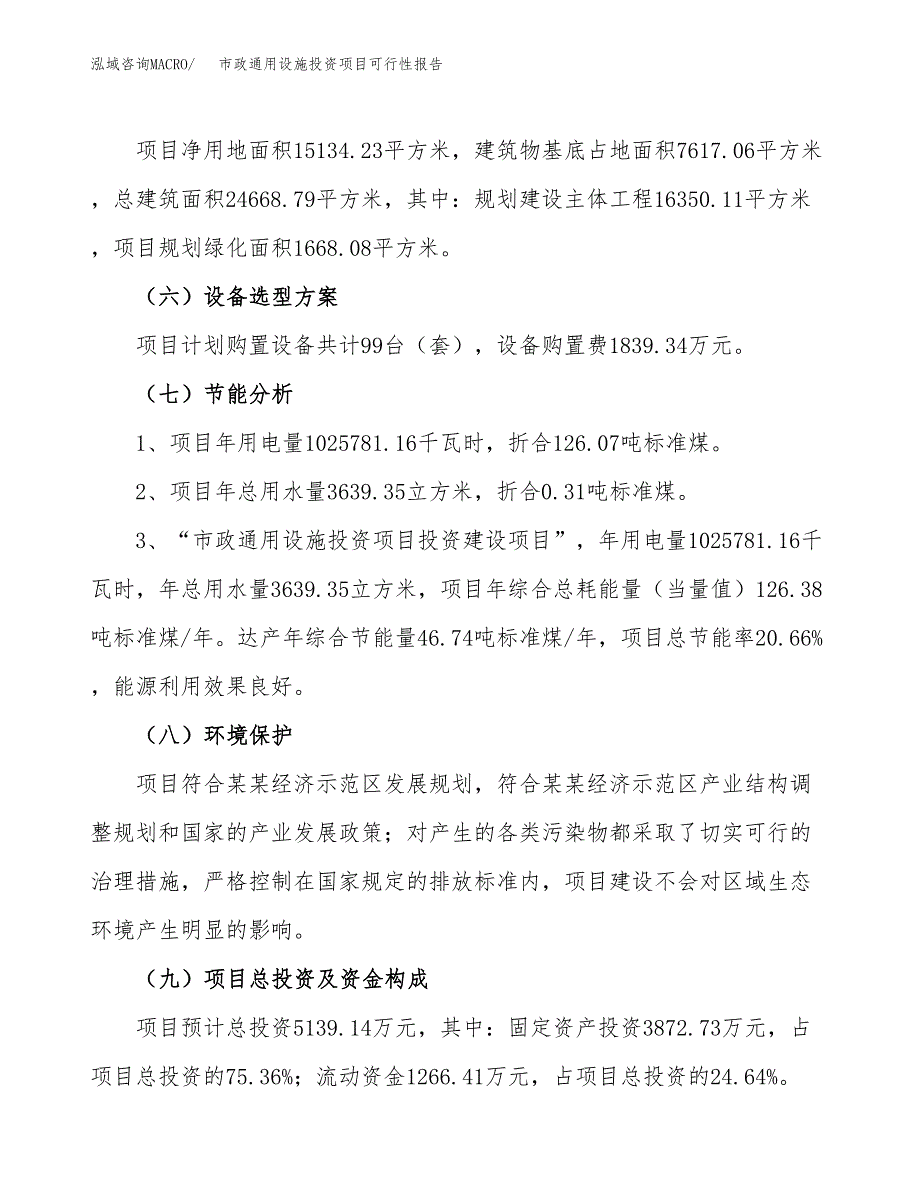 泓域咨询MACRO/　市政通用设施投资项目可行性报告

项目净用地面积15134.23平方米，建筑物基底占地面积7617.06平方米，总建筑面积24668.79平方米，其中：规划建设主体工程16350.11平方米，项目规划绿化面积1668.08平方米。

（六）设备选型方案

项目计划购置设备共计99台（套），设备购置费1839.34万元。

（七）节能分析

1、项目年用电量1025781.16千瓦时，折合126.07吨标准煤。

2、项目年总用水量3639.35立方米，折合0.31吨标准煤。

3、“市政通用设施投资项目投资建设项目”，年用电量1025781.16千瓦时，年总用水量3639.35立方米，项目年综合总耗能量（当量值）126.38吨标准煤/年。达产年综合节能量46.74吨标准煤/年，项目总节能率20.66%，能源利用效果良好。

（八）环境保护

项目符合某某经济示范区发展规划，符合某某经济示范区产业结构调整规划和国家的产业发展政策；对产生的各类污染物都采取了切实可行的治理措施，严格控制在国家规定的排放标准内，项目建设不会对区域生态环境产生明显的影响。

（九）项目总投资及资金构成

项目预计总投资5139.14万元，其中：固定资产投资3872.73万元，占项目总投资的75.36%；流动资金1266.41万元，占项目总投资的24.64%。